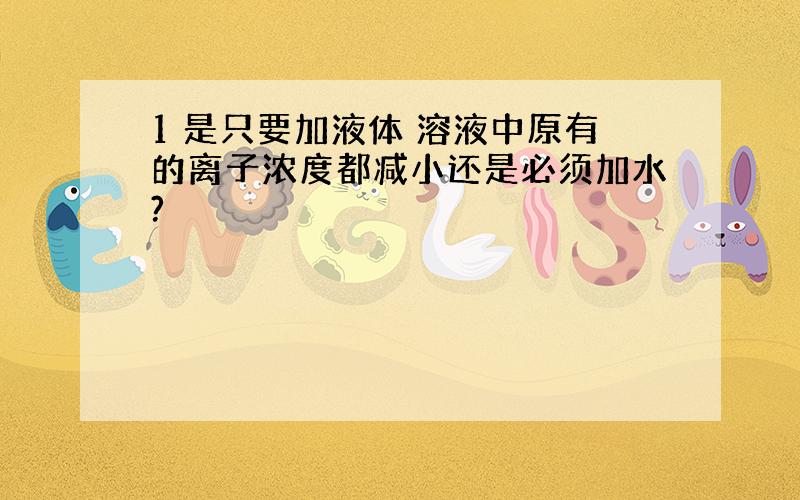 1 是只要加液体 溶液中原有的离子浓度都减小还是必须加水?